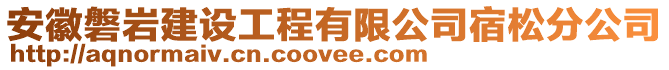 安徽磐岩建设工程有限公司宿松分公司
http://aqnormaiv.cn.coovee.com